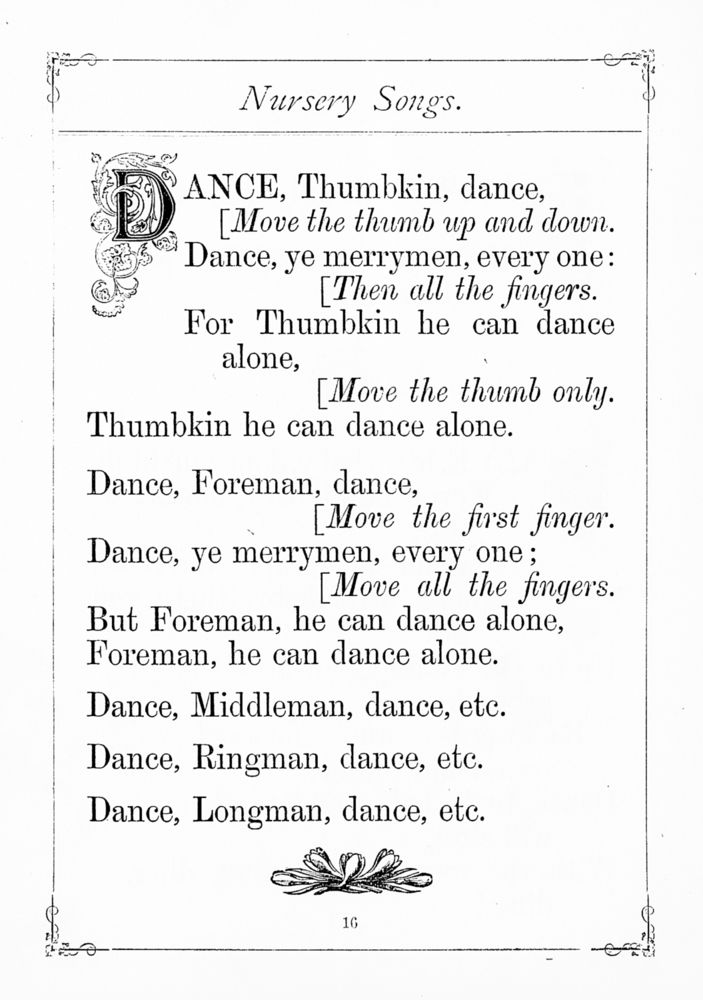 Nursery Songs.

DANCE, Thumbkin, dance,
[Move the thumb up and down.
Dance, ye merrymen, every one:
[Then all the fingers.
For Thumbkin he can dance alone,
[Move the thumb only.
Thumbkin he can dance alone.

Dance, Foreman, dance,
[Move the first finger.
Dance, ye merrymen, every one;
[Move all the fingers.
But Foreman, he can dance alone,
Foreman, he can dance alone.

Dance, Middleman, dance, etc.

Dance, Ringman, dance, etc.

Dance, Longman, dance, etc.

16